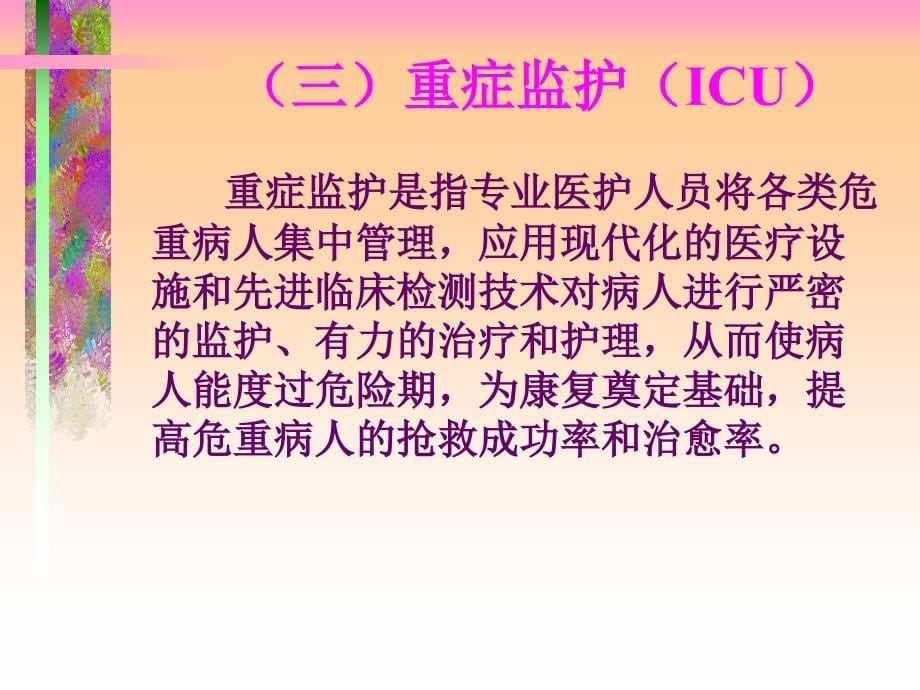 （三）重症监护（ICU）

重症监护是指专业医护人员将各类危重病人集中管理，应用现代化的医疗设施和先进临床检测技术对病人进行严密的监护、有力的治疗和护理，从而使病人能度过危险期，为康复奠定基础，提高危重病人的抢救成功率和治愈率。